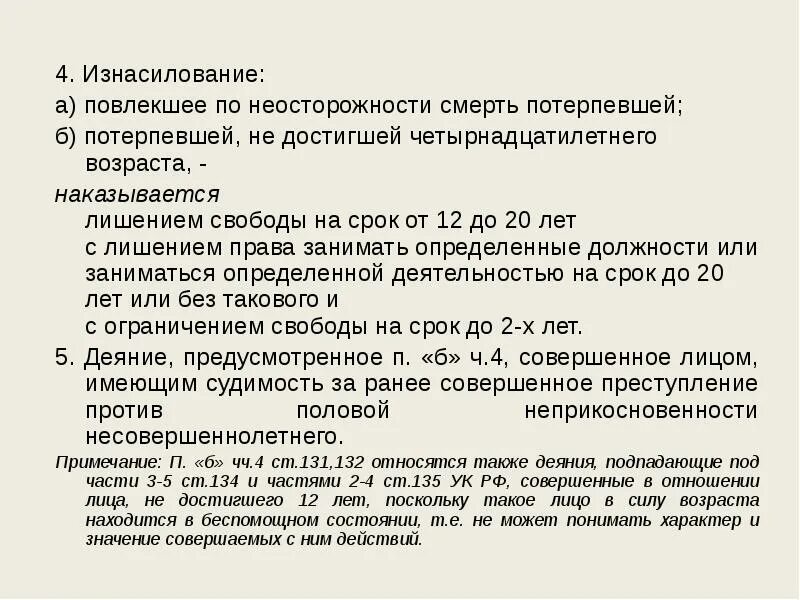 4. Изнасилование:
а) повлекшее по неосторожности смерть потерпевшей;
б) потерпевшей, не достигшей четырнадцатилетнего возраста, -
наказывается
лишением свободы на срок от 12 до 20 лет
с лишением права занимать определенные должности или заниматься определенной деятельностью на срок до 20 лет или без такового и
с ограничением свободы на срок до 2-х лет.
5. Деяние, предусмотренное п. «б» ч.4, совершенное лицом, имеющим судимость за ранее совершенное преступление против половой неприкосновенности несовершеннолетнего.
Примечание: П. «б» чч.4 ст.131,132 относятся также деяния, подпадающие под части 3-5 ст.134 и частями 2-4 ст.135 УК РФ, совершенные в отношении лица, не достигшего 12 лет, поскольку такое лицо в силу возраста находится в беспомощном состоянии, т.е. не может понимать характер и значение совершаемых с ним действий.